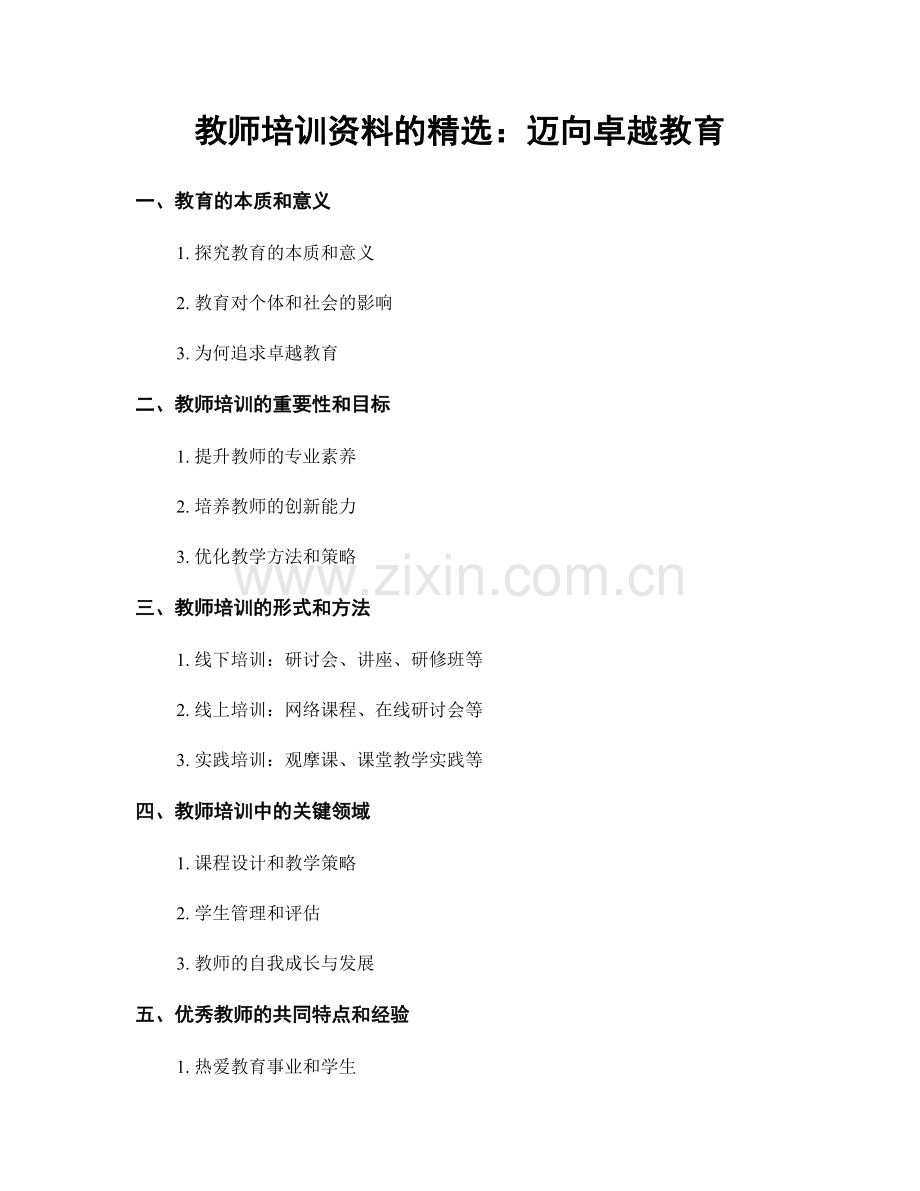 教师培训资料的精选：迈向卓越教育

一、教育的本质和意义

1. 探究教育的本质和意义

2. 教育对个体和社会的影响

3. 为何追求卓越教育

二、教师培训的重要性和目标

1. 提升教师的专业素养

2. 培养教师的创新能力

3. 优化教学方法和策略

www.zixin.com.cn

三、教师培训的形式和方法

1. 线下培训：研讨会、讲座、研修班等

2. 线上培训：网络课程、在线研讨会等

3. 实践培训：观摩课、课堂教学实践等

四、教师培训中的关键领域

1. 课程设计和教学策略

2. 学生管理和评估

3. 教师的自我成长与发展

五、优秀教师的共同特点和经验

1. 热爱教育事业和学生